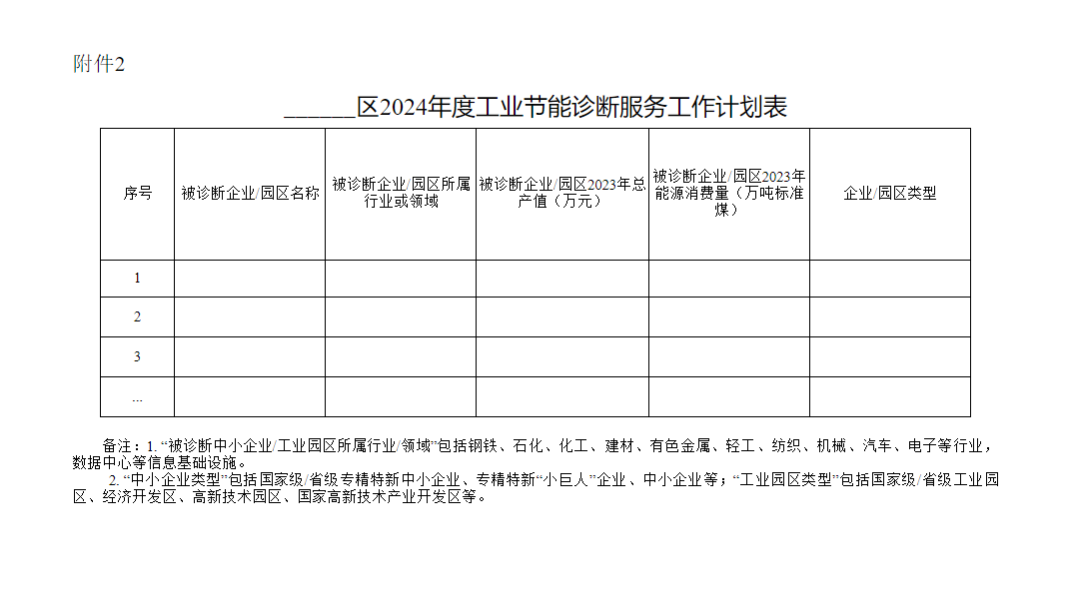 附件2

______区2024年度工业节能诊断服务工作计划表

| 序号 | 被诊断企业/园区名称 | 被诊断企业/园区所属行业或领域 | 被诊断企业/园区2023年总产值（万元） | 被诊断企业/园区2023年能源消费量（万吨标准煤） | 企业/园区类型 |
|---|---|---|---|---|---|
| 1 | | | | | |
| 2 | | | | | |
| 3 | | | | | |
| ... | | | | | |

备注：1. “被诊断中小企业/工业园区所属行业/领域”包括钢铁、石化、化工、建材、有色金属、轻工、纺织、机械、汽车、电子等行业，数据中心等信息基础设施。
2. “中小企业类型”包括国家级/省级专精特新中小企业、专精特新“小巨人”企业、中小企业等；“工业园区类型”包括国家级/省级工业园区、经济开发区、高新技术园区、国家高新技术产业开发区等。